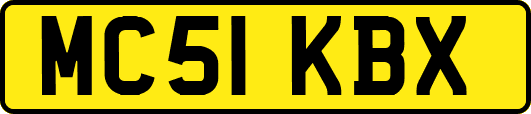 MC51 KBX